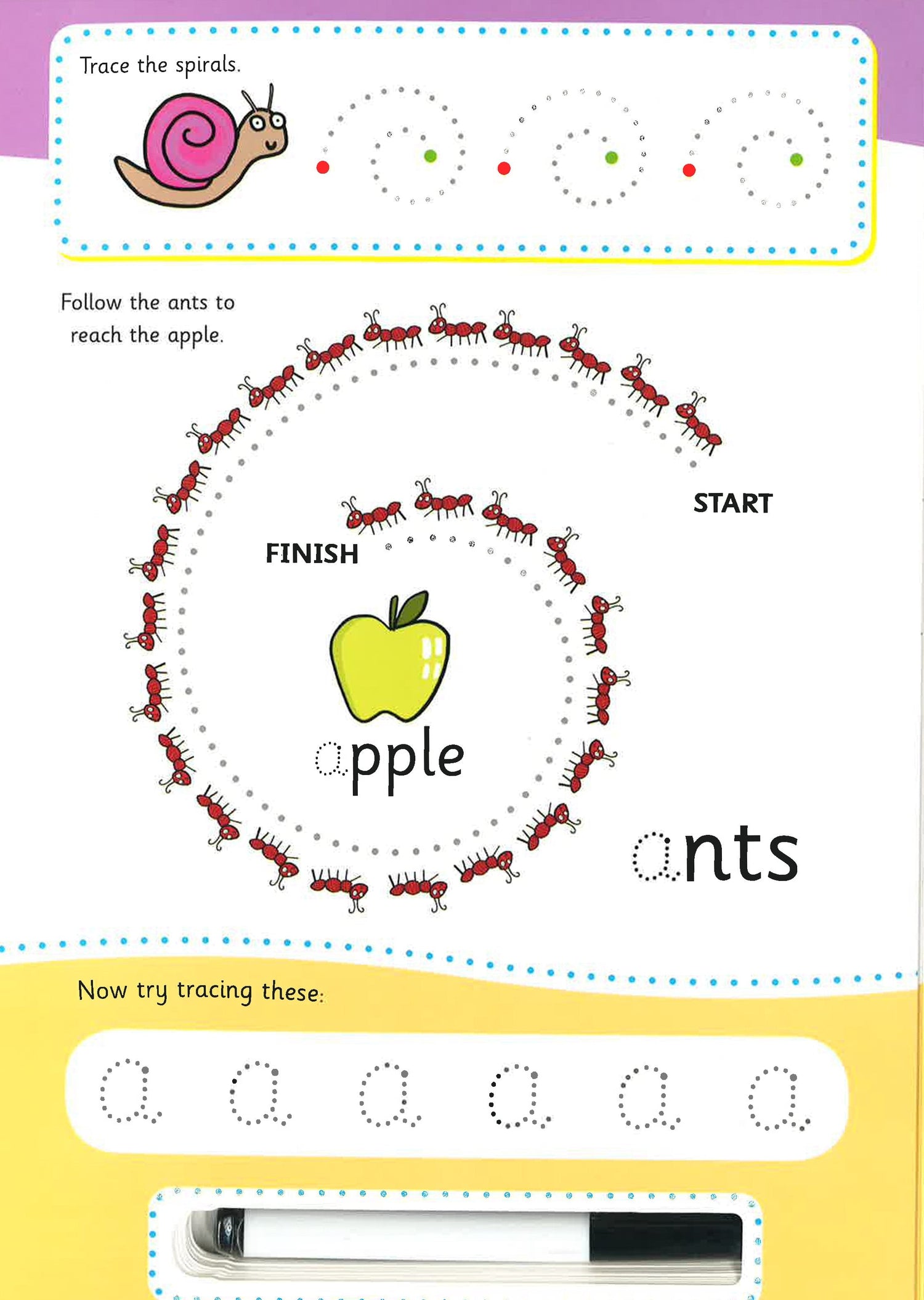 Trace the spirals.

Follow the ants to reach the apple.

START

FINISH

apple

ants

Now try tracing these:

a a a a a a